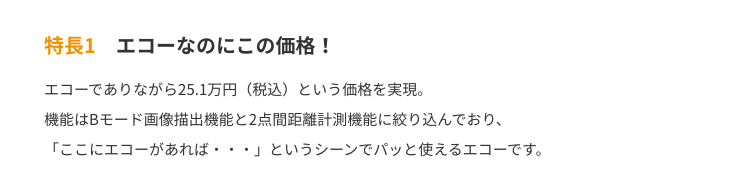 特長1　エコーなのにこの価格！

エコーでありながら25.1万円（税込）という価格を実現。
機能はBモード画像描出機能と2点間距離計測機能に絞り込んでおり、
「ここにエコーがあれば・・・」というシーンでパッと使えるエコーです。